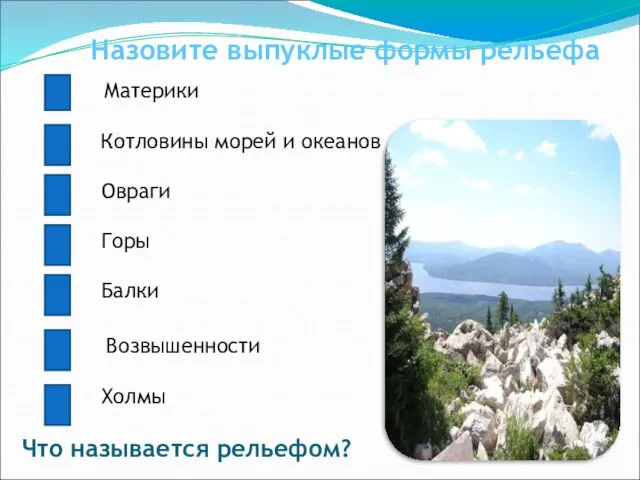 Назовите выпуклые формы рельефа

Материки

Котловины морей и океанов

Овраги

Горы

Балки

Возвышенности

Холмы

Что называется рельефом?